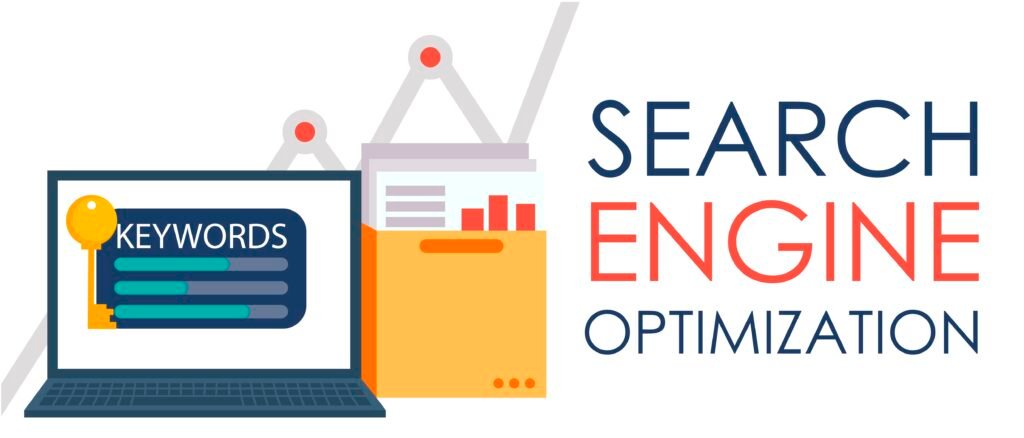 KEYWORDS

SEARCH
ENGINE
OPTIMIZATION